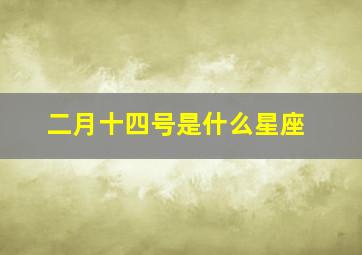 二月十四号是什么星座